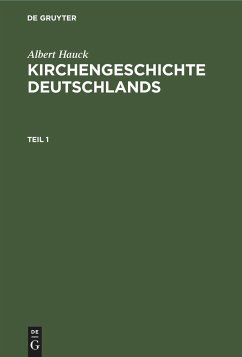 DE GRUYTER

Albert Hauck
KIRCHENGESCHICHTE DEUTSCHLANDS

TEIL 1

DE
G